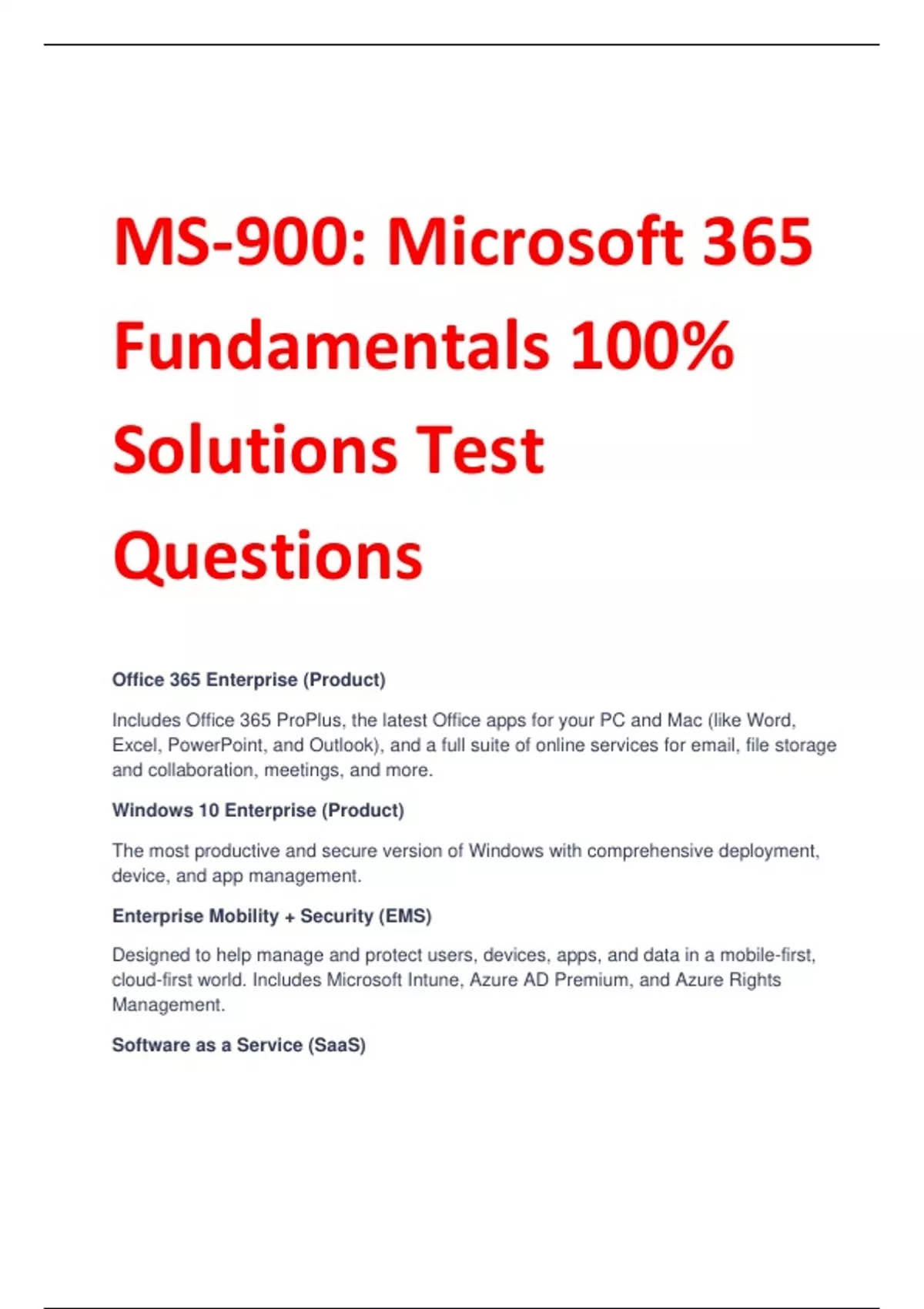 MS-900: Microsoft 365 Fundamentals 100% Solutions Test Questions

Office 365 Enterprise (Product)

Includes Office 365 ProPlus, the latest Office apps for your PC and Mac (like Word, Excel, PowerPoint, and Outlook), and a full suite of online services for email, file storage and collaboration, meetings, and more.

Windows 10 Enterprise (Product)

The most productive and secure version of Windows with comprehensive deployment, device, and app management.

Enterprise Mobility + Security (EMS)

Designed to help manage and protect users, devices, apps, and data in a mobile-first, cloud-first world. Includes Microsoft Intune, Azure AD Premium, and Azure Rights Management.

Software as a Service (SaaS)